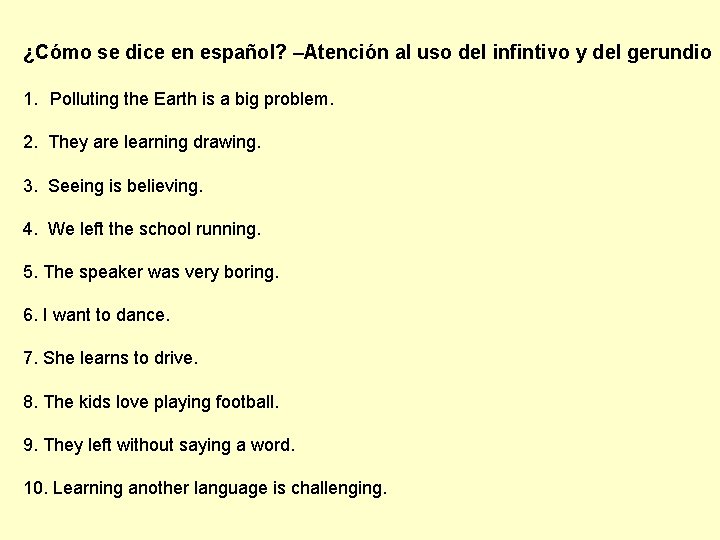 ¿Cómo se dice en español? –Atención al uso del infintivo y del gerundio

1. Polluting the Earth is a big problem.

2. They are learning drawing.

3. Seeing is believing.

4. We left the school running.

5. The speaker was very boring.

6. I want to dance.

7. She learns to drive.

8. The kids love playing football.

9. They left without saying a word.

10. Learning another language is challenging.